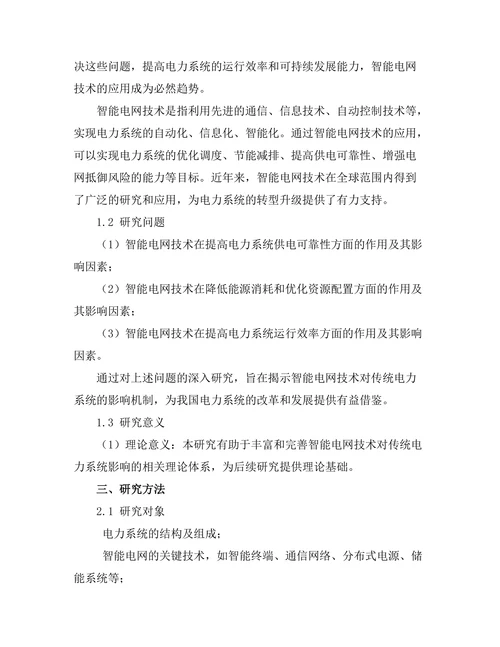 决这些问题，提高电力系统的运行效率和可持续发展能力，智能电网技术的应用成为必然趋势。

智能电网技术是指利用先进的通信、信息技术、自动控制技术等，实现电力系统的自动化、信息化、智能化。通过智能电网技术的应用，可以实现电力系统的优化调度、节能减排、提高供电可靠性、增强电网抵御风险的能力等目标。近年来，智能电网技术在全球范围内得到了广泛的研究和应用，为电力系统的转型升级提供了有力支持。

1.2 研究问题

（1）智能电网技术在提高电力系统供电可靠性方面的作用及其影响因素；

（2）智能电网技术在降低能源消耗和优化资源配置方面的作用及其影响因素；

（3）智能电网技术在提高电力系统运行效率方面的作用及其影响因素。

通过对上述问题的深入研究，旨在揭示智能电网技术对传统电力系统的影响机制，为我国电力系统的改革和发展提供有益借鉴。

1.3 研究意义

（1）理论意义：本研究有助于丰富和完善智能电网技术对传统电力系统影响的相关理论体系，为后续研究提供理论基础。

三、研究方法

2.1 研究对象

电力系统的结构及组成；

智能电网的关键技术，如智能终端、通信网络、分布式电源、储能系统等；